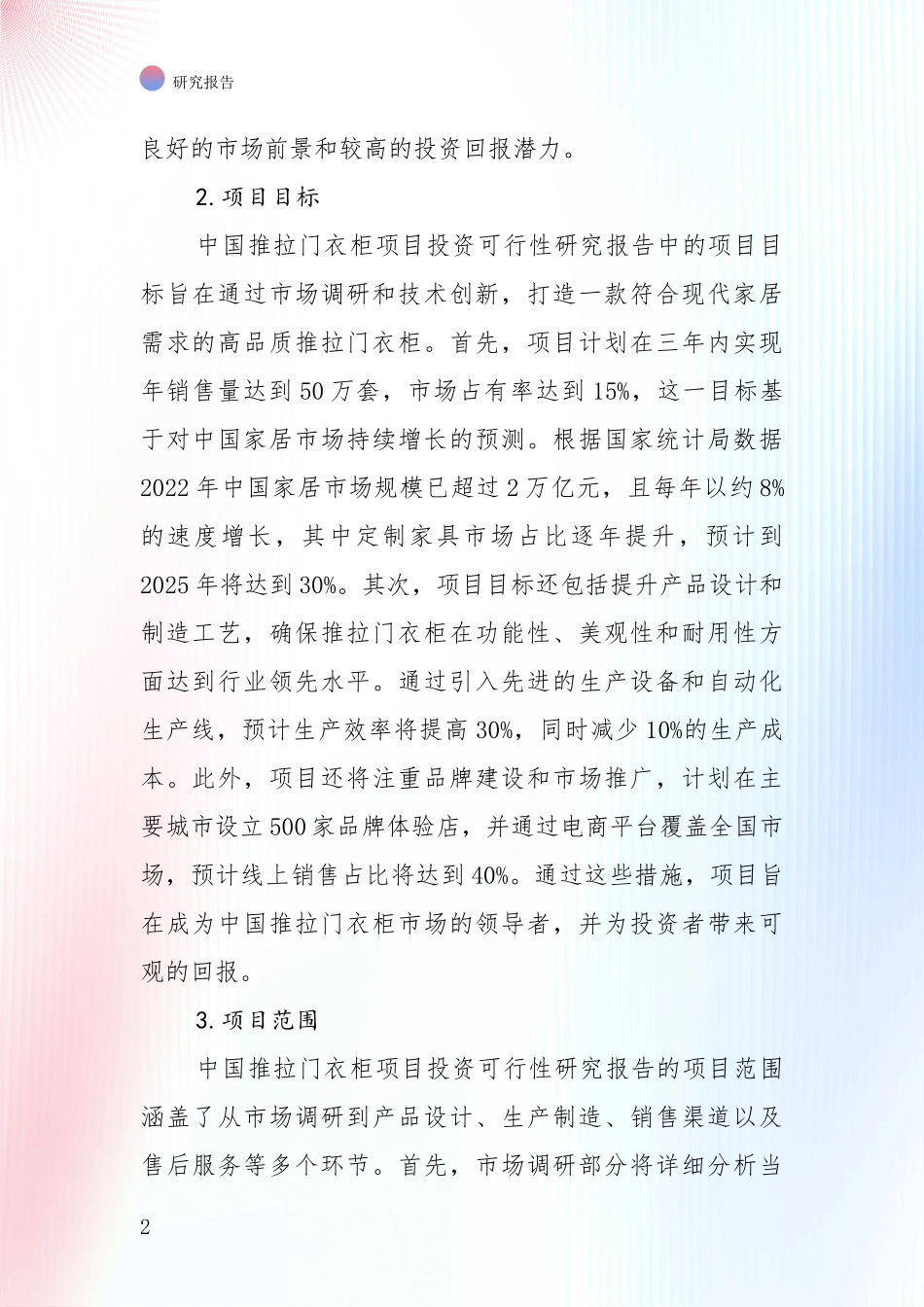 研究报告

良好的市场前景和较高的投资回报潜力。

2. 项目目标

中国推拉门衣柜项目投资可行性研究报告中的项目目标旨在通过市场调研和技术创新，打造一款符合现代家居需求的高品质推拉门衣柜。首先，项目计划在三年内实现年销售量达到 50 万套，市场占有率达到 15%，这一目标基于对中国家居市场持续增长的预测。根据国家统计局数据 2022 年中国家居市场规模已超过 2 万亿元，且每年以约 8% 的速度增长，其中定制家具市场占比逐年提升，预计到 2025 年将达到 30%。其次，项目目标还包括提升产品设计和制造工艺，确保推拉门衣柜在功能性、美观性和耐用性方面达到行业领先水平。通过引入先进的生产设备和自动化生产线，预计生产效率将提高 30%，同时减少 10%的生产成本。此外，项目还将注重品牌建设和市场推广，计划在主要城市设立 500 家品牌体验店，并通过电商平台覆盖全国市场，预计线上销售占比将达到 40%。通过这些措施，项目旨在成为中国推拉门衣柜市场的领导者，并为投资者带来可观的回报。

3. 项目范围

中国推拉门衣柜项目投资可行性研究报告的项目范围涵盖了从市场调研到产品设计、生产制造、销售渠道以及售后服务等多个环节。首先，市场调研部分将详细分析当

2